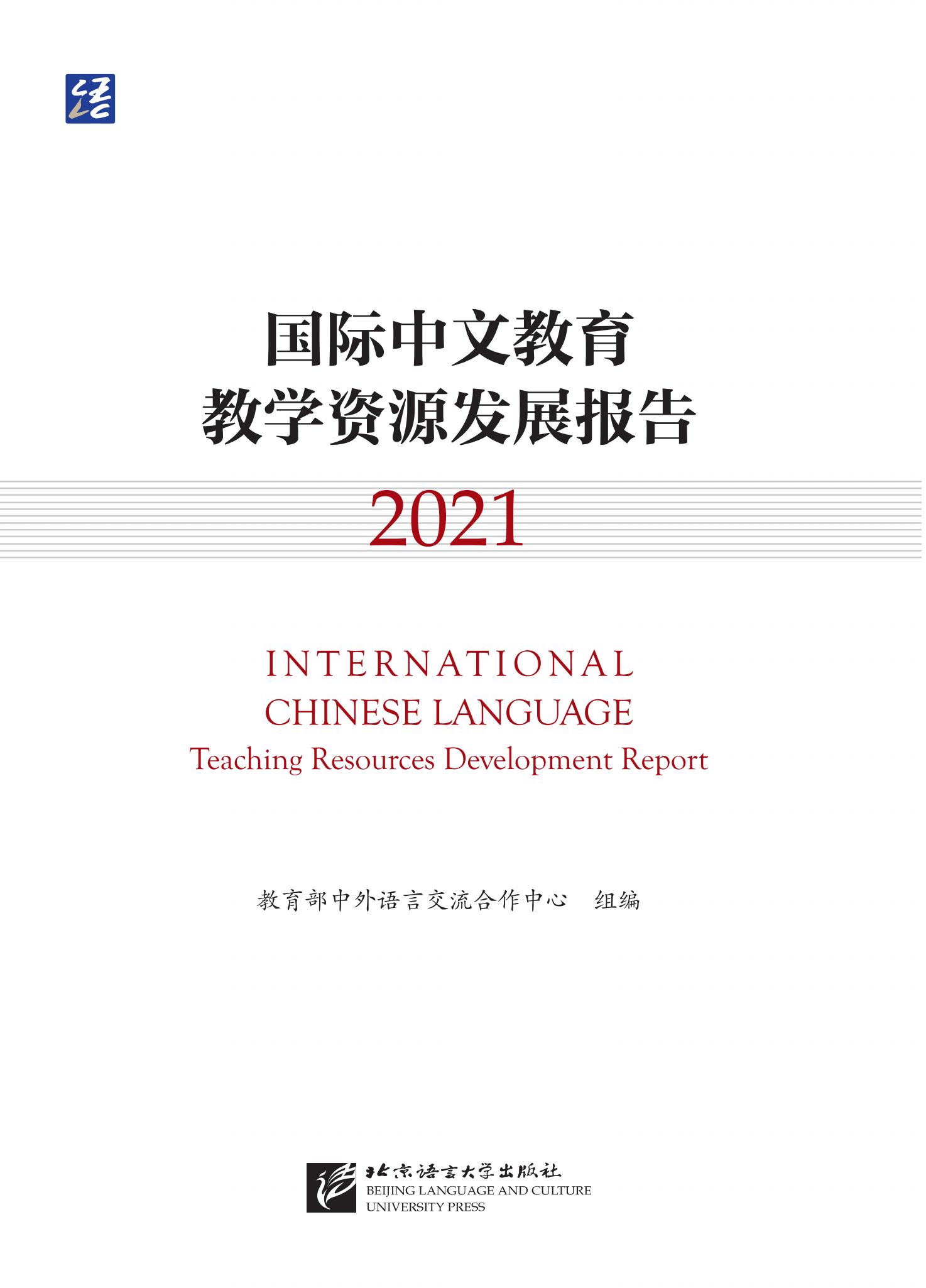 国际中文教育
教学资源发展报告

2021

INTERNATIONAL
CHINESE LANGUAGE
Teaching Resources Development Report

教育部中外语言交流合作中心 组编

北京语言大学出版社
BEIJING LANGUAGE AND CULTURE
UNIVERSITY PRESS